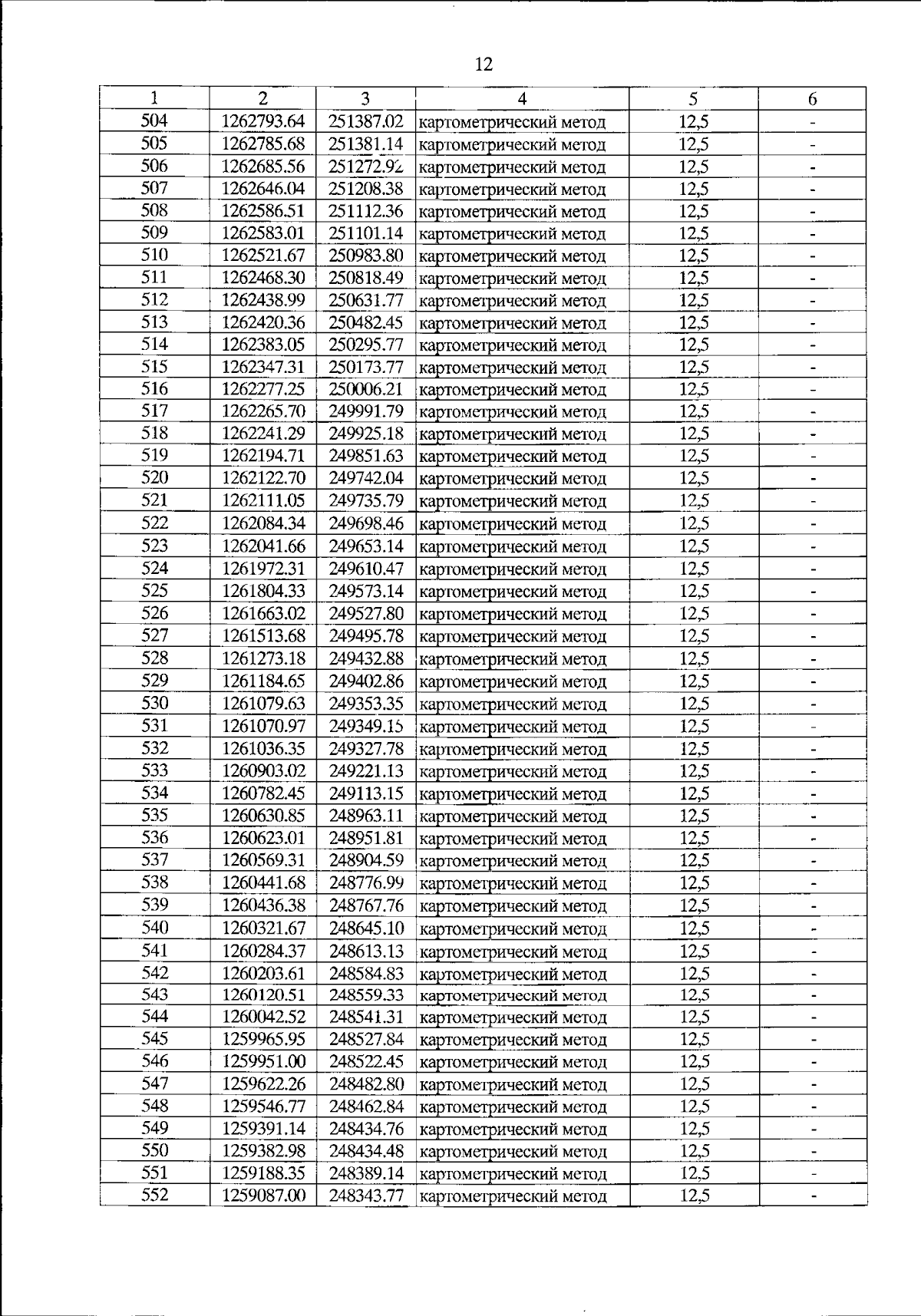 12

| 1 | 2 | 3 | 4 | 5 | 6 |
|---|---|---|---|---|---|
| 504 | 1262793.64 | 251387.02 | картометрический метод | 12,5 | - |
| 505 | 1262785.68 | 251381.14 | картометрический метод | 12,5 | - |
| 506 | 1262685.56 | 251272.92 | картометрический метод | 12,5 | - |
| 507 | 1262646.04 | 251208.38 | картометрический метод | 12,5 | - |
| 508 | 1262586.51 | 251112.36 | картометрический метод | 12,5 | - |
| 509 | 1262583.01 | 251101.14 | картометрический метод | 12,5 | - |
| 510 | 1262521.67 | 250983.80 | картометрический метод | 12,5 | - |
| 511 | 1262468.30 | 250818.49 | картометрический метод | 12,5 | - |
| 512 | 1262438.99 | 250631.77 | картометрический метод | 12,5 | - |
| 513 | 1262420.36 | 250482.45 | картометрический метод | 12,5 | - |
| 514 | 1262383.05 | 250295.77 | картометрический метод | 12,5 | - |
| 515 | 1262347.31 | 250173.77 | картометрический метод | 12,5 | - |
| 516 | 1262277.25 | 250006.21 | картометрический метод | 12,5 | - |
| 517 | 1262265.70 | 249991.79 | картометрический метод | 12,5 | - |
| 518 | 1262241.29 | 249925.18 | картометрический метод | 12,5 | - |
| 519 | 1262194.71 | 249851.63 | картометрический метод | 12,5 | - |
| 520 | 1262122.70 | 249742.04 | картометрический метод | 12,5 | - |
| 521 | 1262111.05 | 249735.79 | картометрический метод | 12,5 | - |
| 522 | 1262084.34 | 249698.46 | картометрический метод | 12,5 | - |
| 523 | 1262041.66 | 249653.14 | картометрический метод | 12,5 | - |
| 524 | 1261972.31 | 249610.47 | картометрический метод | 12,5 | - |
| 525 | 1261804.33 | 249573.14 | картометрический метод | 12,5 | - |
| 526 | 1261663.02 | 249527.80 | картометрический метод | 12,5 | - |
| 527 | 1261513.68 | 249495.78 | картометрический метод | 12,5 | - |
| 528 | 1261273.18 | 249432.88 | картометрический метод | 12,5 | - |
| 529 | 1261184.65 | 249402.86 | картометрический метод | 12,5 | - |
| 530 | 1261079.63 | 249353.35 | картометрический метод | 12,5 | - |
| 531 | 1261070.97 | 249349.15 | картометрический метод | 12,5 | - |
| 532 | 1261036.35 | 249327.78 | картометрический метод | 12,5 | - |
| 533 | 1260903.02 | 249221.13 | картометрический метод | 12,5 | - |
| 534 | 1260782.45 | 249113.15 | картометрический метод | 12,5 | - |
| 535 | 1260630.85 | 248963.11 | картометрический метод | 12,5 | - |
| 536 | 1260623.01 | 248951.81 | картометрический метод | 12,5 | - |
| 537 | 1260569.31 | 248904.59 | картометрический метод | 12,5 | - |
| 538 | 1260441.68 | 248776.99 | картометрический метод | 12,5 | - |
| 539 | 1260436.38 | 248767.76 | картометрический метод | 12,5 | - |
| 540 | 1260321.67 | 248645.10 | картометрический метод | 12,5 | - |
| 541 | 1260284.37 | 248613.13 | картометрический метод | 12,5 | - |
| 542 | 1260203.61 | 248584.83 | картометрический метод | 12,5 | - |
| 543 | 1260120.51 | 248559.33 | картометрический метод | 12,5 | - |
| 544 | 1260042.52 | 248541.31 | картометрический метод | 12,5 | - |
| 545 | 1259965.95 | 248527.84 | картометрический метод | 12,5 | - |
| 546 | 1259951.00 | 248522.45 | картометрический метод | 12,5 | - |
| 547 | 1259622.26 | 248482.80 | картометрический метод | 12,5 | - |
| 548 | 1259546.77 | 248462.84 | картометрический метод | 12,5 | - |
| 549 | 1259391.14 | 248434.76 | картометрический метод | 12,5 | - |
| 550 | 1259382.98 | 248434.48 | картометрический метод | 12,5 | - |
| 551 | 1259188.35 | 248389.14 | картометрический метод | 12,5 | - |
| 552 | 1259087.00 | 248343.77 | картометрический метод | 12,5 | - |